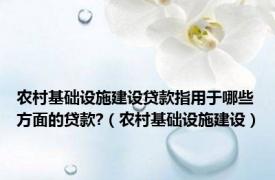 农村基础设施建设贷款指用于哪些方面的贷款?（农村基础设施建设）